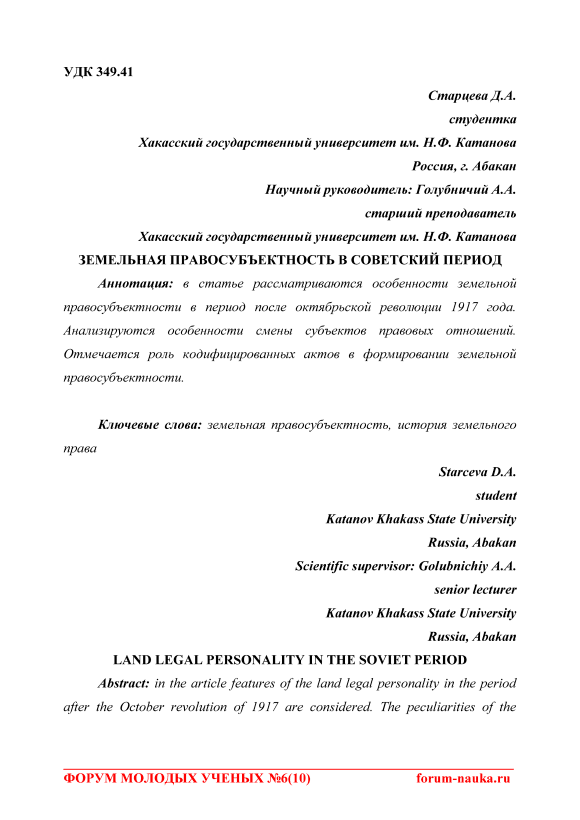 УДК 349.41

Старцева Д.А.
студентка
Хакасский государственный университет им. Н.Ф. Катанова
Россия, г. Абакан
Научный руководитель: Голубничий А.А.
старший преподаватель
Хакасский государственный университет им. Н.Ф. Катанова

ЗЕМЕЛЬНАЯ ПРАВОСУБЪЕКТНОСТЬ В СОВЕТСКИЙ ПЕРИОД

Аннотация: в статье рассматриваются особенности земельной правосубъектности в период после октябрьской революции 1917 года. Анализируются особенности смены субъектов правовых отношений. Отмечается роль кодифицированных актов в формировании земельной правосубъектности.

Ключевые слова: земельная правосубъектность, история земельного права

Starceva D.A.
student
Katanov Khakass State University
Russia, Abakan
Scientific supervisor: Golubnichiy A.A.
senior lecturer
Katanov Khakass State University
Russia, Abakan

LAND LEGAL PERSONALITY IN THE SOVIET PERIOD

Abstract: in the article features of the land legal personality in the period after the October revolution of 1917 are considered. The peculiarities of the

ФОРУМ МОЛОДЫХ УЧЕНЫХ №6(10) forum-nauka.ru